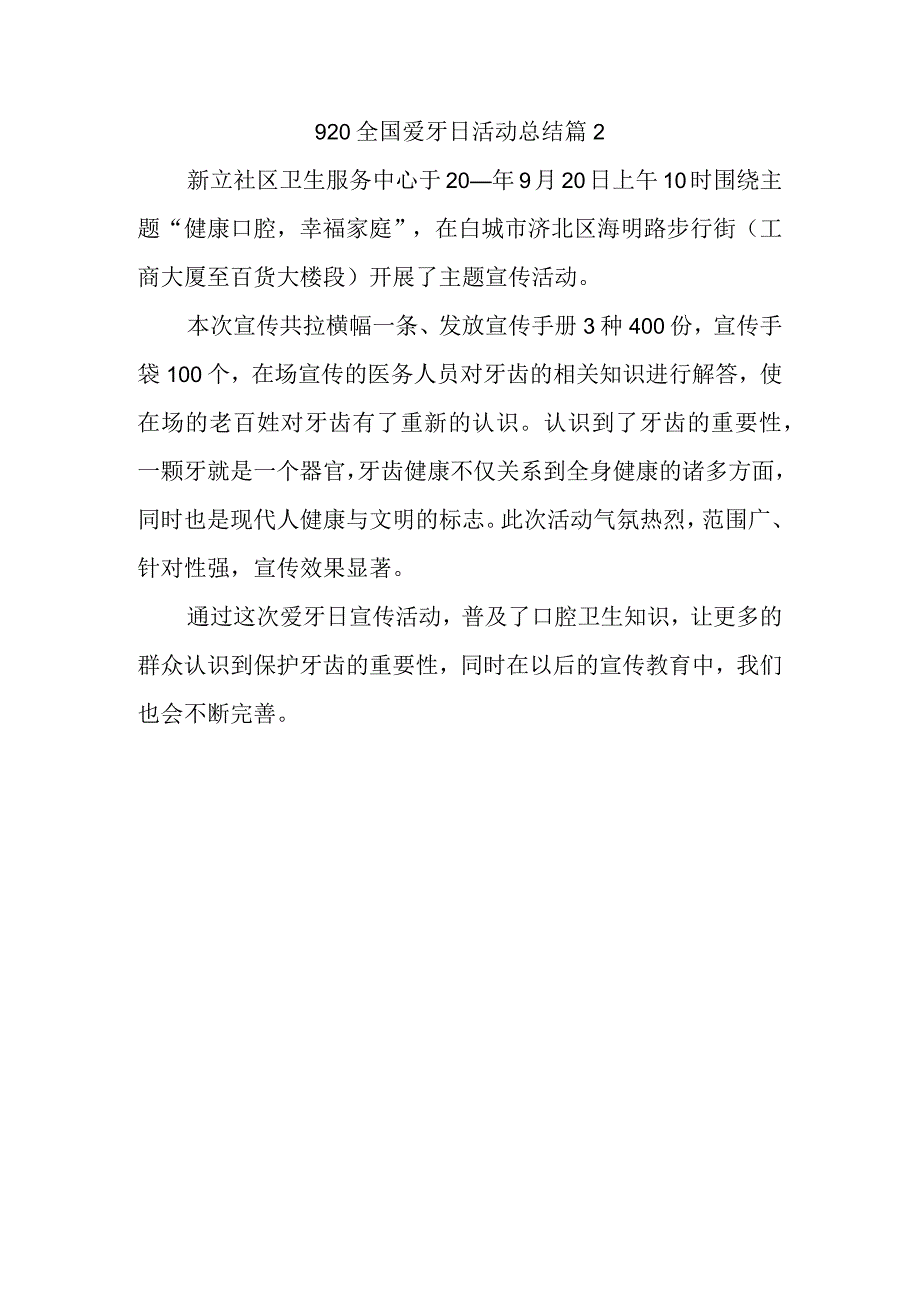 920全国爱牙日活动总结篇2

新立社区卫生服务中心于20—年9月20日上午10时围绕主题“健康口腔，幸福家庭”，在白城市济北区海明路步行街（工商大厦至百货大楼段）开展了主题宣传活动。

本次宣传共拉横幅一条、发放宣传手册3种400份，宣传手袋100个，在场宣传的医务人员对牙齿的相关知识进行解答，使在场的老百姓对牙齿有了重新的认识。认识到了牙齿的重要性，一颗牙就是一个器官，牙齿健康不仅关系到全身健康的诸多方面，同时也是现代人健康与文明的标志。此次活动气氛热烈，范围广、针对性强，宣传效果显著。

通过这次爱牙日宣传活动，普及了口腔卫生知识，让更多的群众认识到保护牙齿的重要性，同时在以后的宣传教育中，我们也会不断完善。